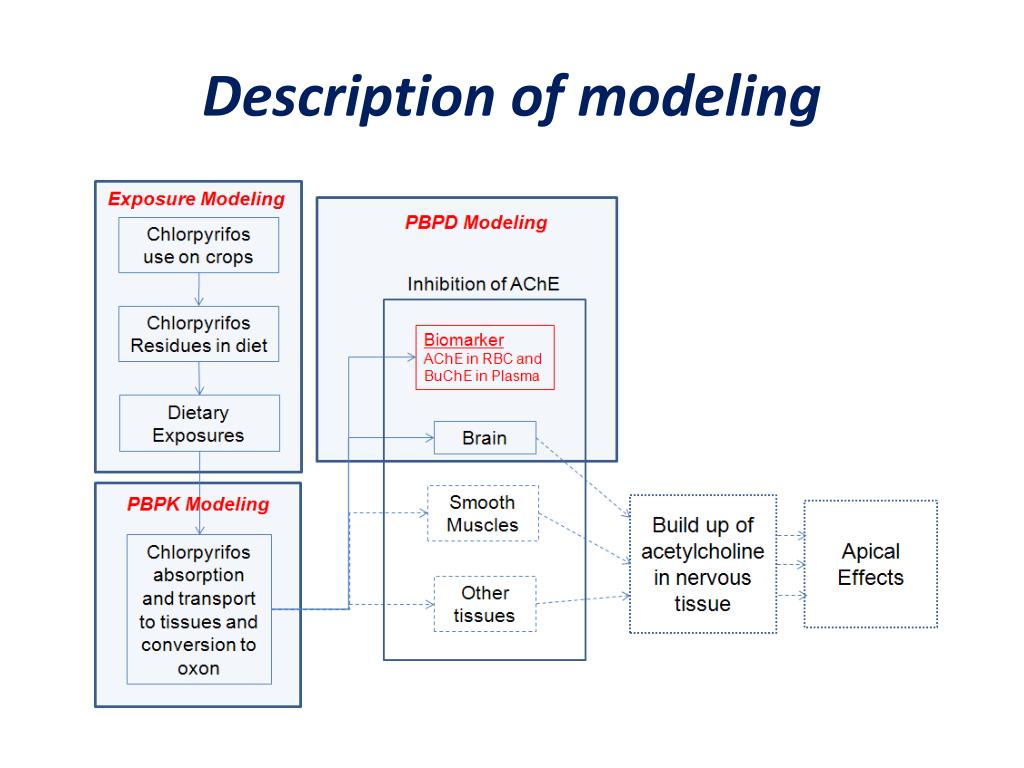 Description of modeling

Exposure Modeling

Chlorpyrifos use on crops

Chlorpyrifos Residues in diet

Dietary Exposures

PBPK Modeling

Chlorpyrifos absorption and transport to tissues and conversion to oxon

PBPD Modeling

Inhibition of AChE

Biomarker
AChE in RBC and BuChE in Plasma

Brain

Smooth Muscles

Other tissues

Build up of acetylcholine in nervous tissue

Apical Effects